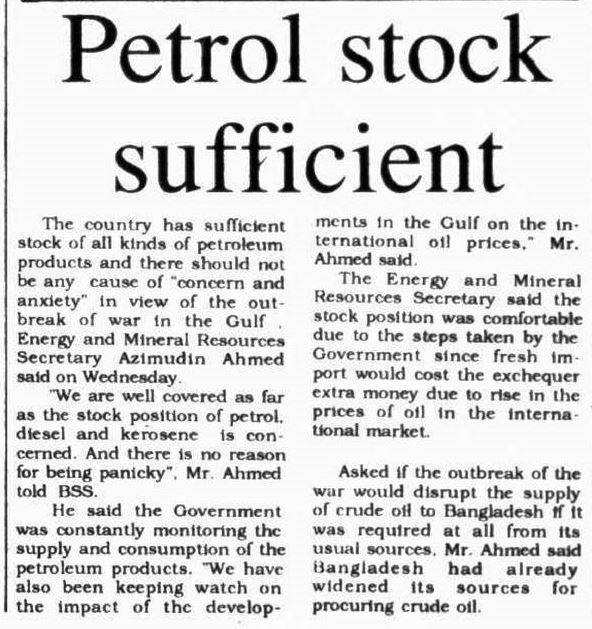 Petrol stock sufficient

The country has sufficient stock of all kinds of petroleum products and there should not be any cause of "concern and anxiety" in view of the outbreak of war in the Gulf . Energy and Mineral Resources Secretary Azimudin Ahmed said on Wednesday.

"We are well covered as far as the stock position of petrol, diesel and kerosene is concerned. And there is no reason for being panicky", Mr. Ahmed told BSS.

He said the Government was constantly monitoring the supply and consumption of the petroleum products. "We have also been keeping watch on the impact of the developments in the Gulf on the international oil prices," Mr. Ahmed said.

The Energy and Mineral Resources Secretary said the stock position was comfortable due to the steps taken by the Government since fresh import would cost the exchequer extra money due to rise in the prices of oil in the international market.

Asked if the outbreak of the war would disrupt the supply of crude oil to Bangladesh if it was required at all from its usual sources, Mr. Ahmed said Bangladesh had already widened its sources for procuring crude oil.